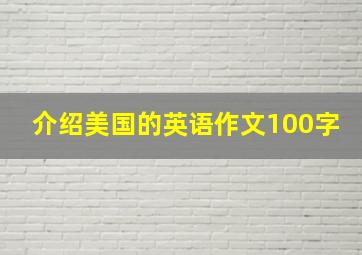 介绍美国的英语作文100字